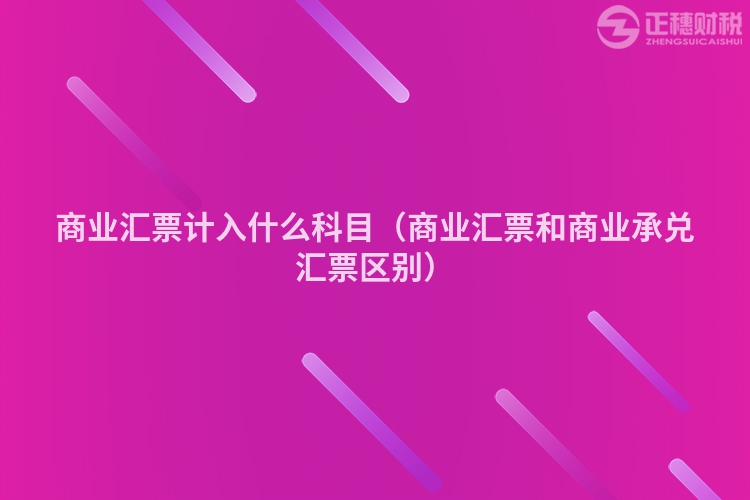 正穗财税
ZHENGSUICAISHUI

商业汇票计入什么科目（商业汇票和商业承兑汇票区别）